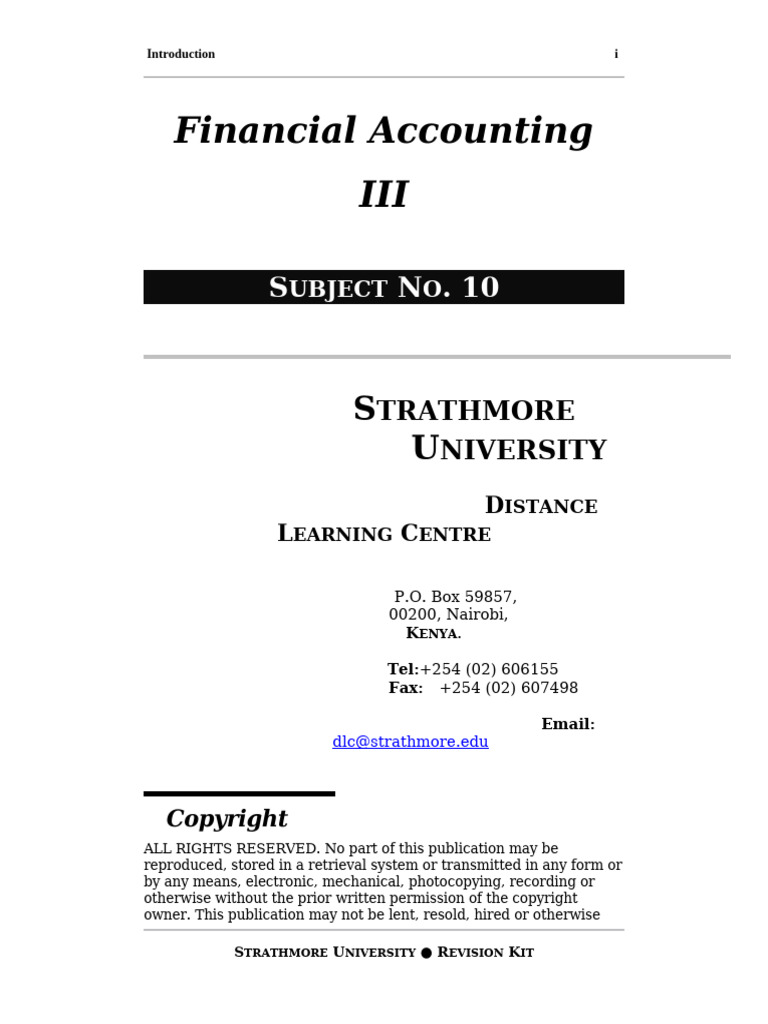 Introduction i

Financial Accounting III

SUBJECT NO. 10

STRATHMORE UNIVERSITY

DISTANCE LEARNING CENTRE

P.O. Box 59857,
00200, Nairobi,
KENYA.

Tel:+254 (02) 606155
Fax: +254 (02) 607498

Email:
dlc@strathmore.edu

Copyright

ALL RIGHTS RESERVED. No part of this publication may be reproduced, stored in a retrieval system or transmitted in any form or by any means, electronic, mechanical, photocopying, recording or otherwise without the prior written permission of the copyright owner. This publication may not be lent, resold, hired or otherwise

STRATHMORE UNIVERSITY ● REVISION KIT